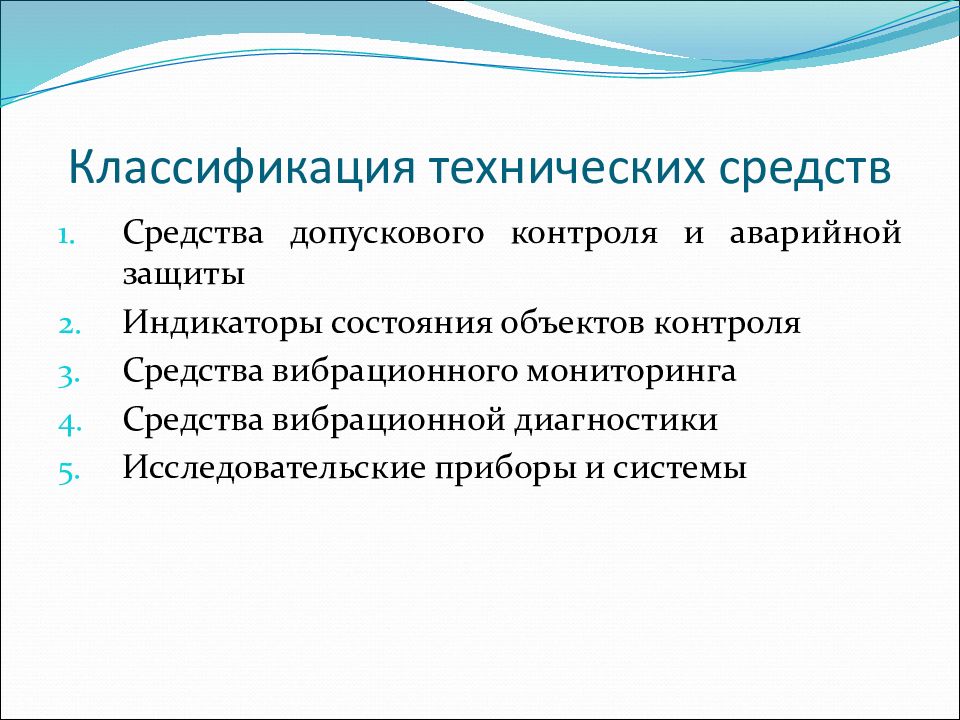 Классификация технических средств

1. Средства допускового контроля и аварийной защиты
2. Индикаторы состояния объектов контроля
3. Средства вибрационного мониторинга
4. Средства вибрационной диагностики
5. Исследовательские приборы и системы